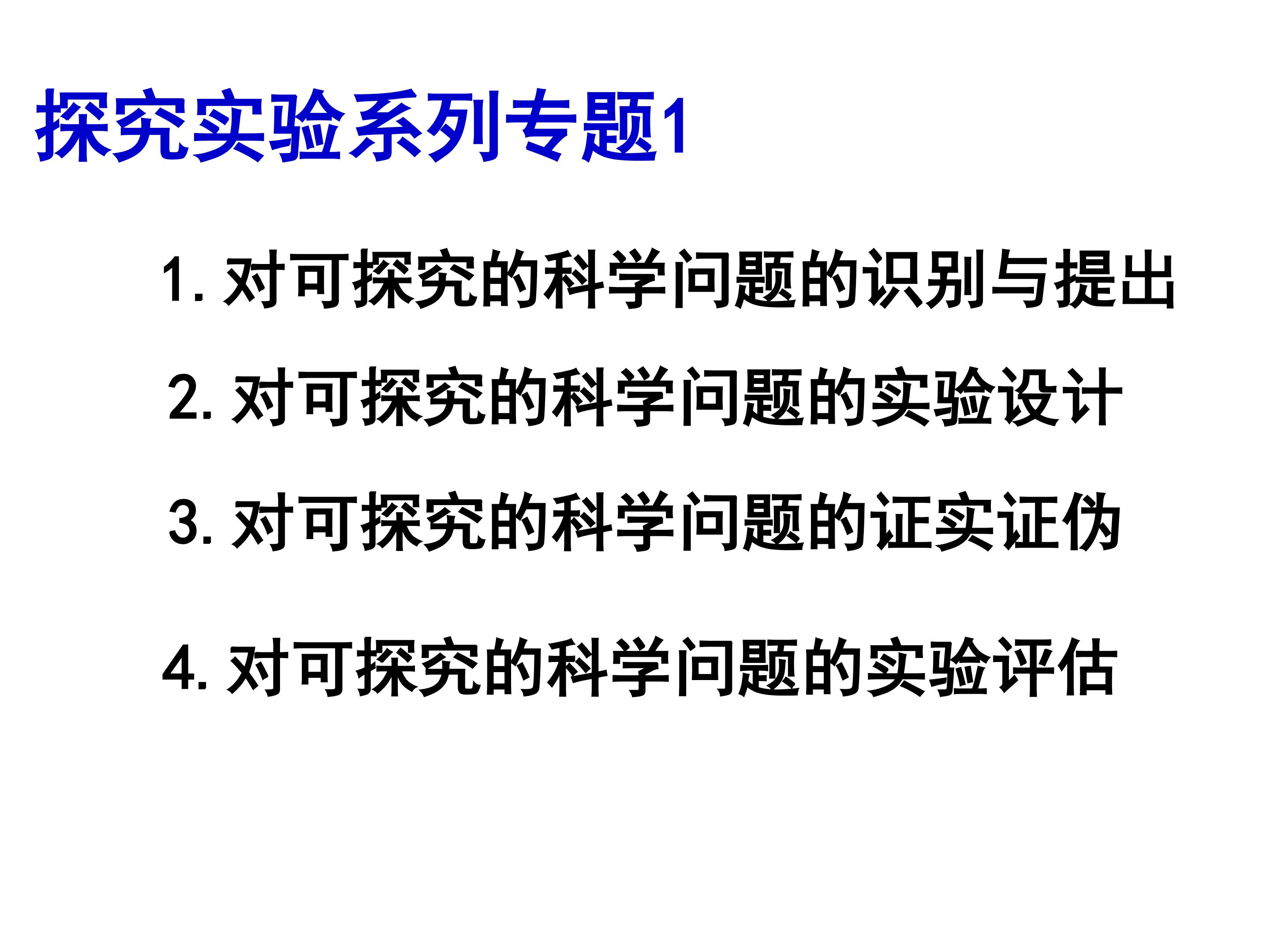 探究实验系列专题1

1.对可探究的科学问题的识别与提出

2.对可探究的科学问题的实验设计

3.对可探究的科学问题的证实证伪

4.对可探究的科学问题的实验评估